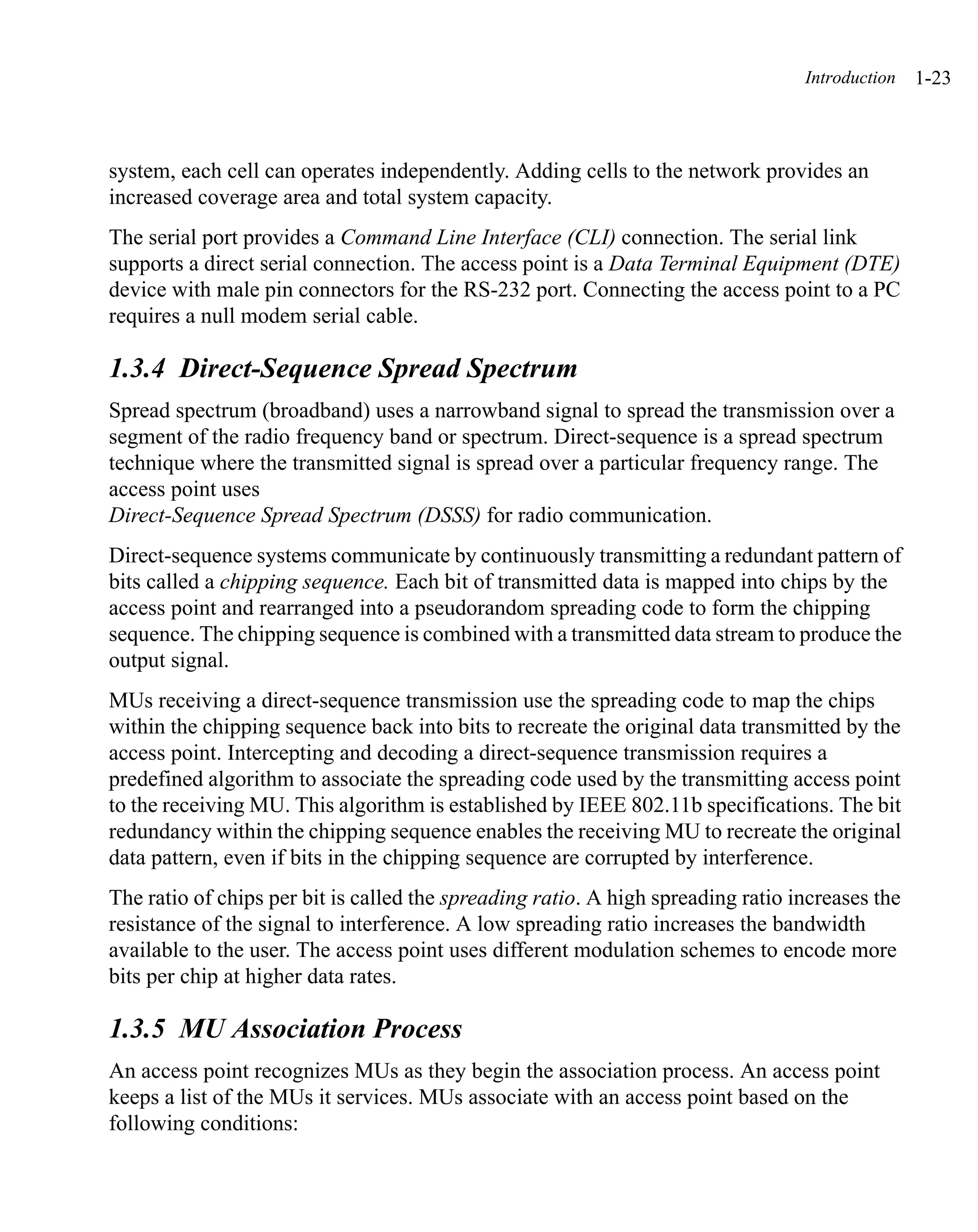 Introduction 1-23

system, each cell can operates independently. Adding cells to the network provides an increased coverage area and total system capacity.

The serial port provides a Command Line Interface (CLI) connection. The serial link supports a direct serial connection. The access point is a Data Terminal Equipment (DTE) device with male pin connectors for the RS-232 port. Connecting the access point to a PC requires a null modem serial cable.

1.3.4 Direct-Sequence Spread Spectrum

Spread spectrum (broadband) uses a narrowband signal to spread the transmission over a segment of the radio frequency band or spectrum. Direct-sequence is a spread spectrum technique where the transmitted signal is spread over a particular frequency range. The access point uses
Direct-Sequence Spread Spectrum (DSSS) for radio communication.

Direct-sequence systems communicate by continuously transmitting a redundant pattern of bits called a chipping sequence. Each bit of transmitted data is mapped into chips by the access point and rearranged into a pseudorandom spreading code to form the chipping sequence. The chipping sequence is combined with a transmitted data stream to produce the output signal.

MUs receiving a direct-sequence transmission use the spreading code to map the chips within the chipping sequence back into bits to recreate the original data transmitted by the access point. Intercepting and decoding a direct-sequence transmission requires a predefined algorithm to associate the spreading code used by the transmitting access point to the receiving MU. This algorithm is established by IEEE 802.11b specifications. The bit redundancy within the chipping sequence enables the receiving MU to recreate the original data pattern, even if bits in the chipping sequence are corrupted by interference.

The ratio of chips per bit is called the spreading ratio. A high spreading ratio increases the resistance of the signal to interference. A low spreading ratio increases the bandwidth available to the user. The access point uses different modulation schemes to encode more bits per chip at higher data rates.

1.3.5 MU Association Process

An access point recognizes MUs as they begin the association process. An access point keeps a list of the MUs it services. MUs associate with an access point based on the following conditions: